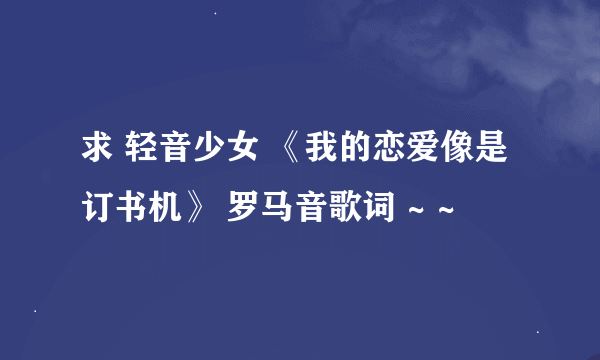 求 轻音少女 《我的恋爱像是订书机》 罗马音歌词 ~ ~